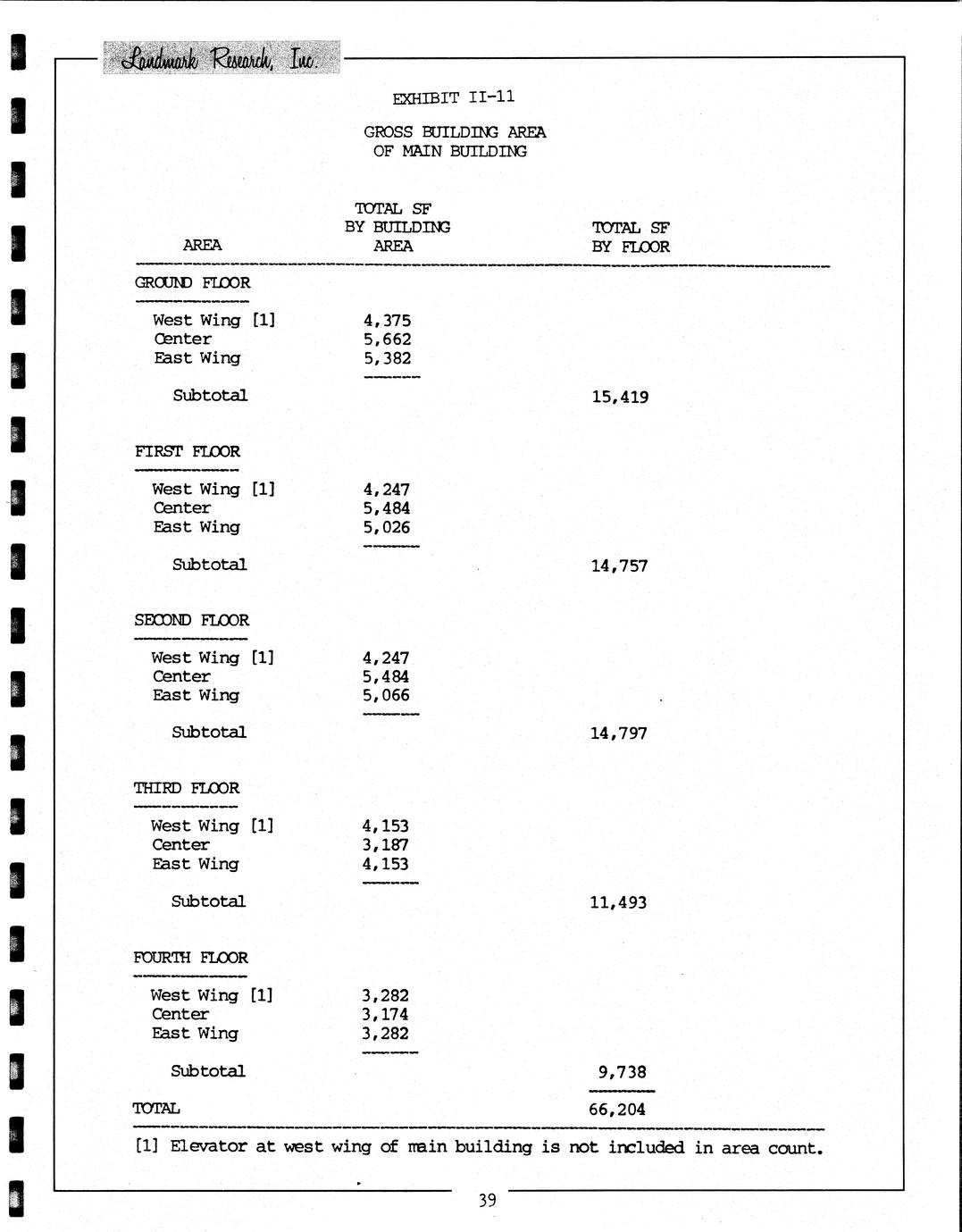 Landmark Research, Inc.

EXHIBIT II-11

GROSS BUILDING AREA OF MAIN BUILDING

| AREA | TOTAL SF BY BUILDING AREA | TOTAL SF BY FLOOR |
|---|---|---|
| GROUND FLOOR | | |
| West Wing [1] | 4,375 | |
| Center | 5,662 | |
| East Wing | 5,382 | |
| Subtotal | | 15,419 |
| FIRST FLOOR | | |
| West Wing [1] | 4,247 | |
| Center | 5,484 | |
| East Wing | 5,026 | |
| Subtotal | | 14,757 |
| SECOND FLOOR | | |
| West Wing [1] | 4,247 | |
| Center | 5,484 | |
| East Wing | 5,066 | |
| Subtotal | | 14,797 |
| THIRD FLOOR | | |
| West Wing [1] | 4,153 | |
| Center | 3,187 | |
| East Wing | 4,153 | |
| Subtotal | | 11,493 |
| FOURTH FLOOR | | |
| West Wing [1] | 3,282 | |
| Center | 3,174 | |
| East Wing | 3,282 | |
| Subtotal | | 9,738 |
| TOTAL | | 66,204 |

[1] Elevator at west wing of main building is not included in area count.

39